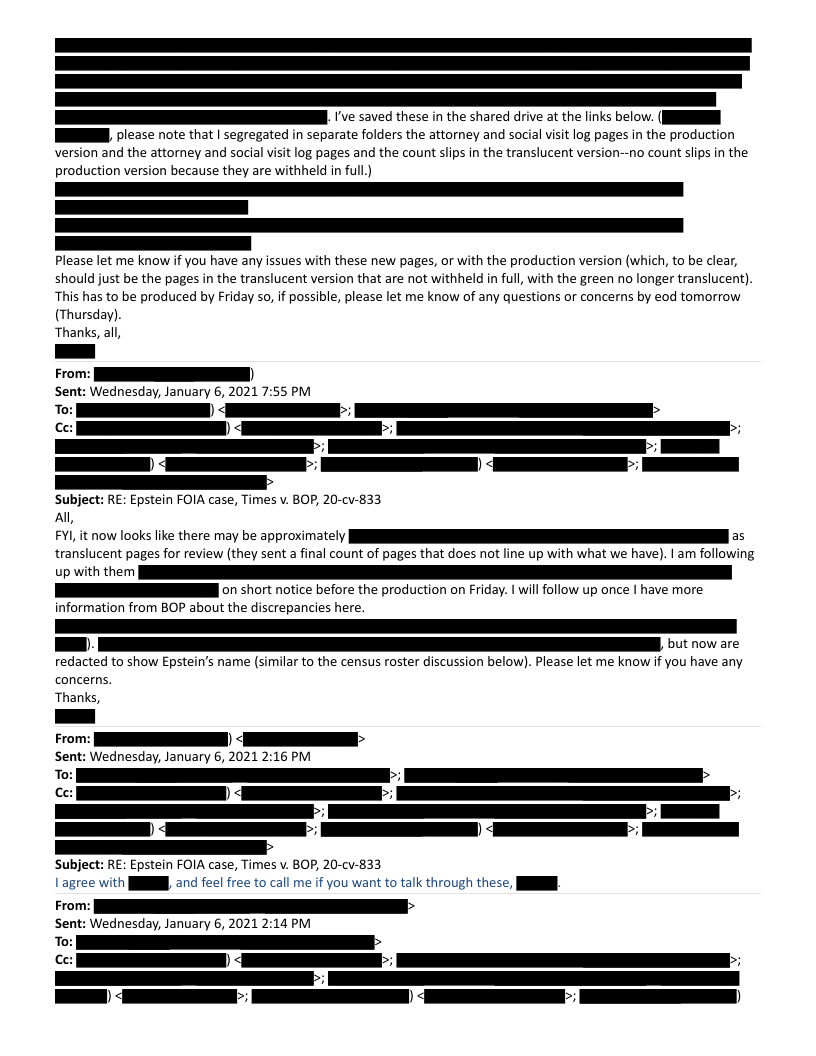 . I've saved these in the shared drive at the links below. ( , please note that I segregated in separate folders the attorney and social visit log pages in the production version and the attorney and social visit log pages and the count slips in the translucent version--no count slips in the production version because they are withheld in full.)

Please let me know if you have any issues with these new pages, or with the production version (which, to be clear, should just be the pages in the translucent version that are not withheld in full, with the green no longer translucent). This has to be produced by Friday so, if possible, please let me know of any questions or concerns by eod tomorrow (Thursday).
Thanks, all,

**From:** )
**Sent:** Wednesday, January 6, 2021 7:55 PM
**To:** ) < >; >
**Cc:** ) < >; >; >; >; ) < >; ) < >; >
**Subject:** RE: Epstein FOIA case, Times v. BOP, 20-cv-833
All,
FYI, it now looks like there may be approximately as translucent pages for review (they sent a final count of pages that does not line up with what we have). I am following up with them on short notice before the production on Friday. I will follow up once I have more information from BOP about the discrepancies here.
). , but now are redacted to show Epstein's name (similar to the census roster discussion below). Please let me know if you have any concerns.
Thanks,

**From:** ) < >
**Sent:** Wednesday, January 6, 2021 2:16 PM
**To:** >; >
**Cc:** ) < >; >; >; >; ) < >; ) < >; >
**Subject:** RE: Epstein FOIA case, Times v. BOP, 20-cv-833
I agree with , and feel free to call me if you want to talk through these, .

**From:** >
**Sent:** Wednesday, January 6, 2021 2:14 PM
**To:** >
**Cc:** ) < >; >; >; ) < >; ) < >; )